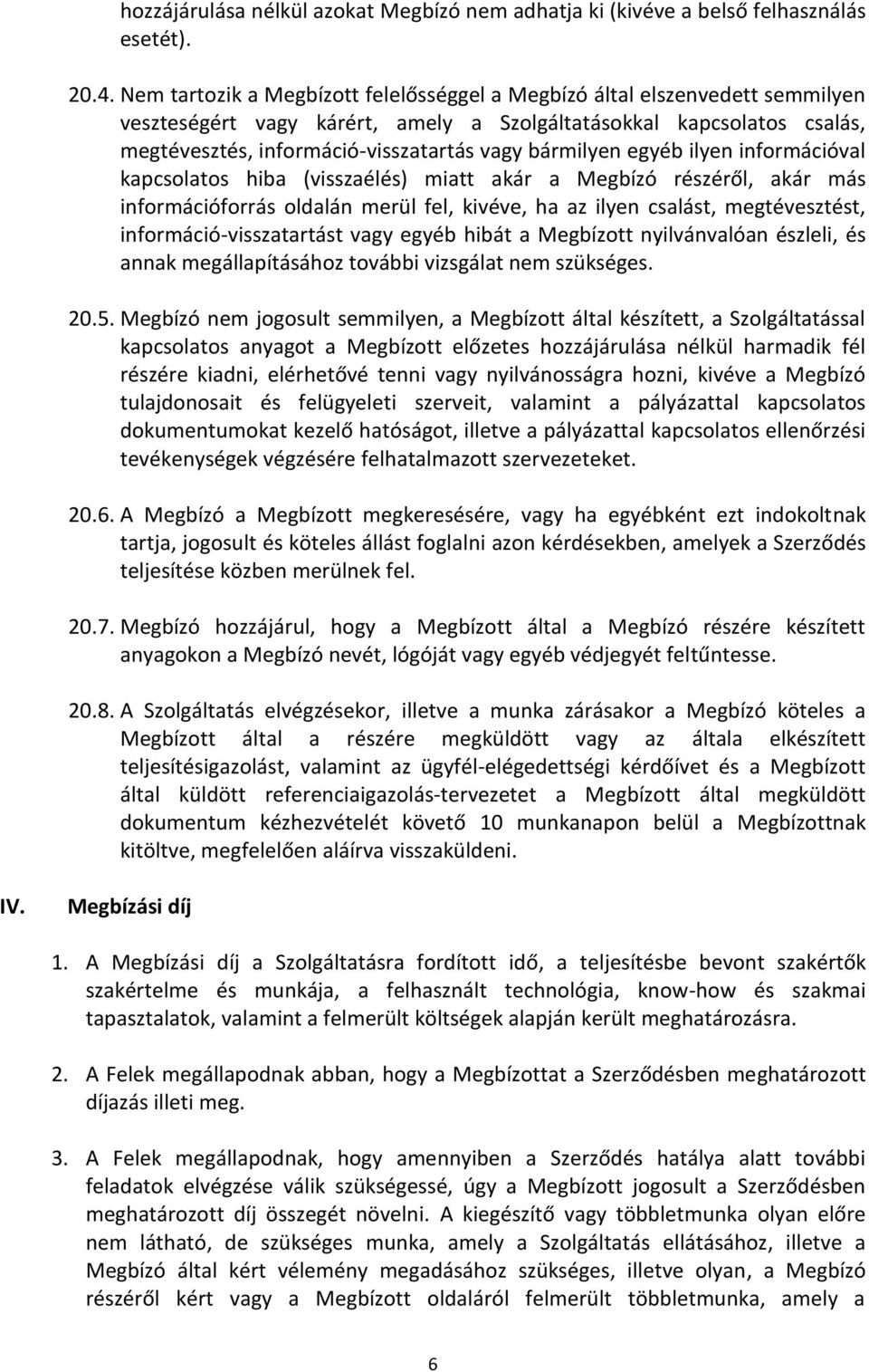 hozzájárulása nélkül azokat Megbízó nem adhatja ki (kivéve a belső felhasználás esetét).

20.4. Nem tartozik a Megbízott felelősséggel a Megbízó által elszenvedett semmilyen veszteségért vagy kárért, amely a Szolgáltatásokkal kapcsolatos csalás, megtévesztés, információ-visszatartás vagy bármilyen egyéb ilyen információval kapcsolatos hiba (visszaélés) miatt akár a Megbízó részéről, akár más információforrás oldalán merül fel, kivéve, ha az ilyen csalást, megtévesztést, információ-visszatartást vagy egyéb hibát a Megbízott nyilvánvalóan észleli, és annak megállapításához további vizsgálat nem szükséges.

20.5. Megbízó nem jogosult semmilyen, a Megbízott által készített, a Szolgáltatással kapcsolatos anyagot a Megbízott előzetes hozzájárulása nélkül harmadik fél részére kiadni, elérhetővé tenni vagy nyilvánosságra hozni, kivéve a Megbízó tulajdonosait és felügyeleti szerveit, valamint a pályázattal kapcsolatos dokumentumokat kezelő hatóságot, illetve a pályázattal kapcsolatos ellenőrzési tevékenységek végzésére felhatalmazott szervezeteket.

20.6. A Megbízó a Megbízott megkeresésére, vagy ha egyébként ezt indokoltnak tartja, jogosult és köteles állást foglalni azon kérdésekben, amelyek a Szerződés teljesítése közben merülnek fel.

20.7. Megbízó hozzájárul, hogy a Megbízott által a Megbízó részére készített anyagokon a Megbízó nevét, lógóját vagy egyéb védjegyét feltűntesse.

20.8. A Szolgáltatás elvégzésekor, illetve a munka zárásakor a Megbízó köteles a Megbízott által a részére megküldött vagy az általa elkészített teljesítésigazolást, valamint az ügyfél-elégedettségi kérdőívet és a Megbízott által küldött referenciaigazolás-tervezetet a Megbízott által megküldött dokumentum kézhezvételét követő 10 munkanapon belül a Megbízottnak kitöltve, megfelelően aláírva visszaküldeni.

IV. Megbízási díj

1. A Megbízási díj a Szolgáltatásra fordított idő, a teljesítésbe bevont szakértők szakértelme és munkája, a felhasznált technológia, know-how és szakmai tapasztalatok, valamint a felmerült költségek alapján került meghatározásra.

2. A Felek megállapodnak abban, hogy a Megbízottat a Szerződésben meghatározott díjazás illeti meg.

3. A Felek megállapodnak, hogy amennyiben a Szerződés hatálya alatt további feladatok elvégzése válik szükségessé, úgy a Megbízott jogosult a Szerződésben meghatározott díj összegét növelni. A kiegészítő vagy többletmunka olyan előre nem látható, de szükséges munka, amely a Szolgáltatás ellátásához, illetve a Megbízó által kért vélemény megadásához szükséges, illetve olyan, a Megbízó részéről kért vagy a Megbízott oldaláról felmerült többletmunka, amely a

6